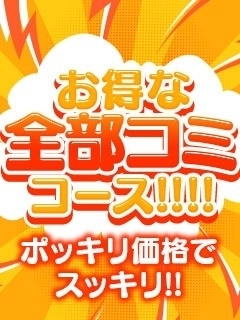 お得な
全部コミ
コース!!!!

ポッキリ価格で
スッキリ!!